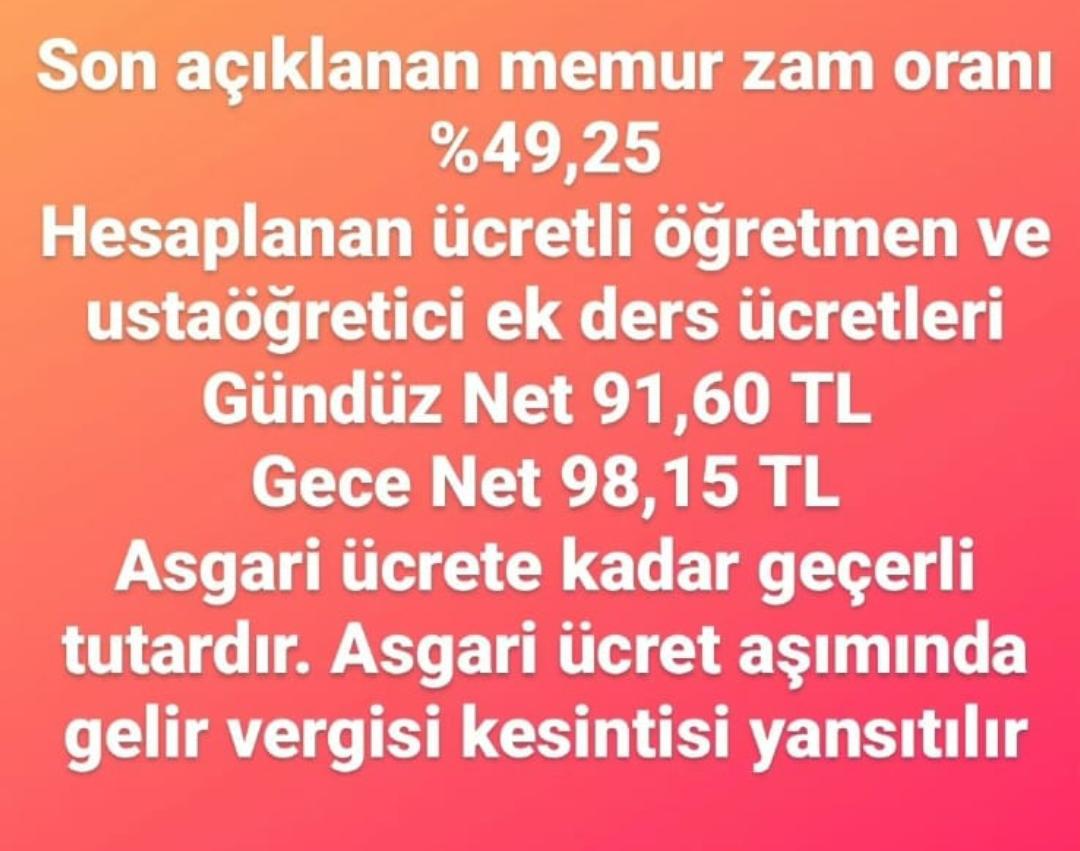 Son açıklanan memur zam oranı %49,25
Hesaplanan ücretli öğretmen ve ustaöğretici ek ders ücretleri
Gündüz Net 91,60 TL
Gece Net 98,15 TL
Asgari ücrete kadar geçerli tutardır. Asgari ücret aşımında gelir vergisi kesintisi yansıtılır